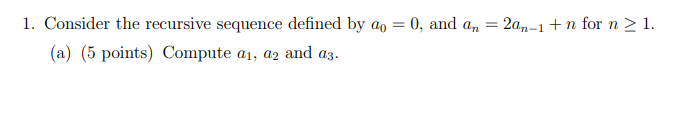 1. Consider the recursive sequence defined by $a_0 = 0$, and $a_n = 2a_{n-1} + n$ for $n \geq 1$.

(a) (5 points) Compute $a_1$, $a_2$ and $a_3$.